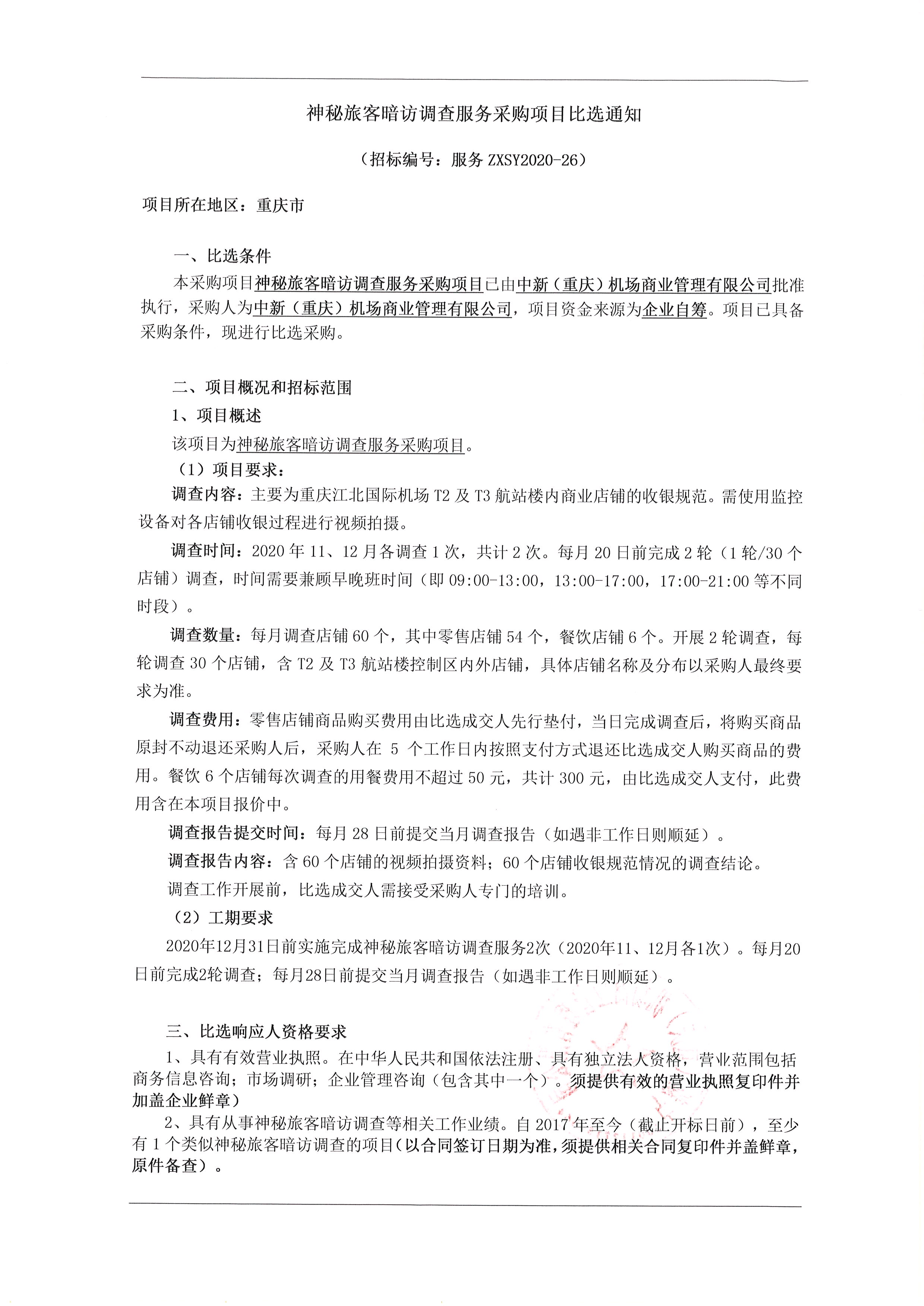 神秘旅客暗访调查服务采购项目比选通知

（招标编号：服务 ZXSY2020-26）

项目所在地区：重庆市

一、比选条件

本采购项目神秘旅客暗访调查服务采购项目已由中新（重庆）机场商业管理有限公司批准执行，采购人为中新（重庆）机场商业管理有限公司，项目资金来源为企业自筹。项目已具备采购条件，现进行比选采购。

二、项目概况和招标范围

1、项目概述

该项目为神秘旅客暗访调查服务采购项目。

（1）项目要求：

调查内容：主要为重庆江北国际机场 T2 及 T3 航站楼内商业店铺的收银规范。需使用监控设备对各店铺收银过程进行视频拍摄。

调查时间：2020 年 11、12 月各调查 1 次，共计 2 次。每月 20 日前完成 2 轮（1 轮/30 个店铺）调查，时间需要兼顾早晚班时间（即 09:00-13:00，13:00-17:00，17:00-21:00 等不同时段）。

调查数量：每月调查店铺 60 个，其中零售店铺 54 个，餐饮店铺 6 个。开展 2 轮调查，每轮调查 30 个店铺，含 T2 及 T3 航站楼控制区内外店铺，具体店铺名称及分布以采购人最终要求为准。

调查费用：零售店铺商品购买费用由比选成交人先行垫付，当日完成调查后，将购买商品原封不动退还采购人后，采购人在 5 个工作日内按照支付方式退还比选成交人购买商品的费用。餐饮 6 个店铺每次调查的用餐费用不超过 50 元，共计 300 元，由比选成交人支付，此费用含在本项目报价中。

调查报告提交时间：每月 28 日前提交当月调查报告（如遇非工作日则顺延）。

调查报告内容：含 60 个店铺的视频拍摄资料；60 个店铺收银规范情况的调查结论。

调查工作开展前，比选成交人需接受采购人专门的培训。

（2）工期要求

2020年12月31日前实施完成神秘旅客暗访调查服务2次（2020年11、12月各1次）。每月20日前完成2轮调查；每月28日前提交当月调查报告（如遇非工作日则顺延）。

三、比选响应人资格要求

1、具有有效营业执照。在中华人民共和国依法注册、具有独立法人资格，营业范围包括商务信息咨询；市场调研；企业管理咨询（包含其中一个）。须提供有效的营业执照复印件并加盖企业鲜章）

2、具有从事神秘旅客暗访调查等相关工作业绩。自 2017 年至今（截止开标日前），至少有 1 个类似神秘旅客暗访调查的项目（以合同签订日期为准，须提供相关合同复印件并盖鲜章，原件备查）。